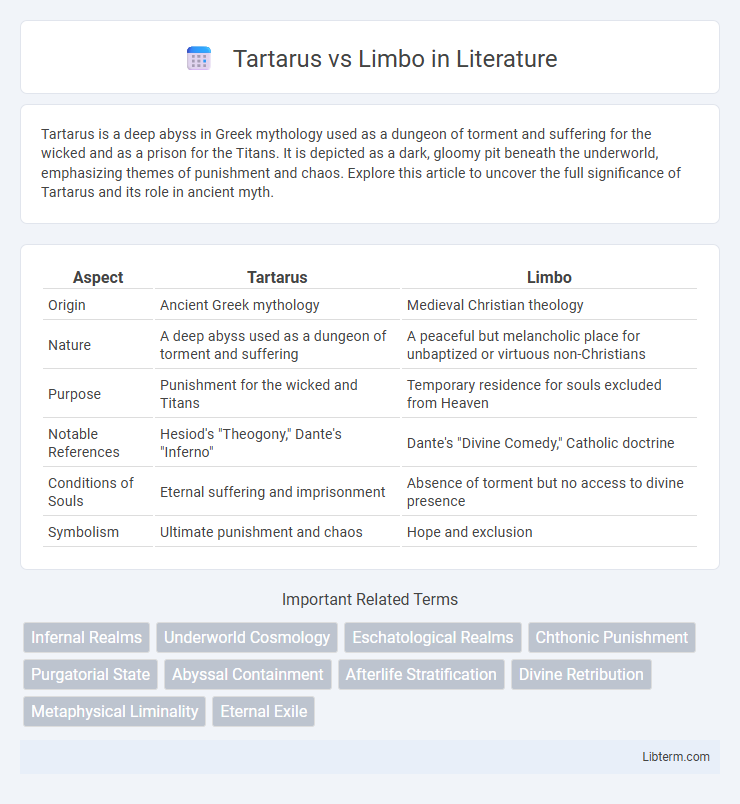 Tartarus vs Limbo in Literature

Tartarus is a deep abyss in Greek mythology used as a dungeon of torment and suffering for the wicked and as a prison for the Titans. It is depicted as a dark, gloomy pit beneath the underworld, emphasizing themes of punishment and chaos. Explore this article to uncover the full significance of Tartarus and its role in ancient myth.

| Aspect | Tartarus | Limbo |
|---|---|---|
| Origin | Ancient Greek mythology | Medieval Christian theology |
| Nature | A deep abyss used as a dungeon of torment and suffering | A peaceful but melancholic place for unbaptized or virtuous non-Christians |
| Purpose | Punishment for the wicked and Titans | Temporary residence for souls excluded from Heaven |
| Notable References | Hesiod's "Theogony," Dante's "Inferno" | Dante's "Divine Comedy," Catholic doctrine |
| Conditions of Souls | Eternal suffering and imprisonment | Absence of torment but no access to divine presence |
| Symbolism | Ultimate punishment and chaos | Hope and exclusion |

Important Related Terms

Infernal Realms
Underworld Cosmology
Eschatological Realms
Chthonic Punishment
Purgatorial State
Abyssal Containment
Afterlife Stratification
Divine Retribution
Metaphysical Liminality
Eternal Exile

Libterm.com